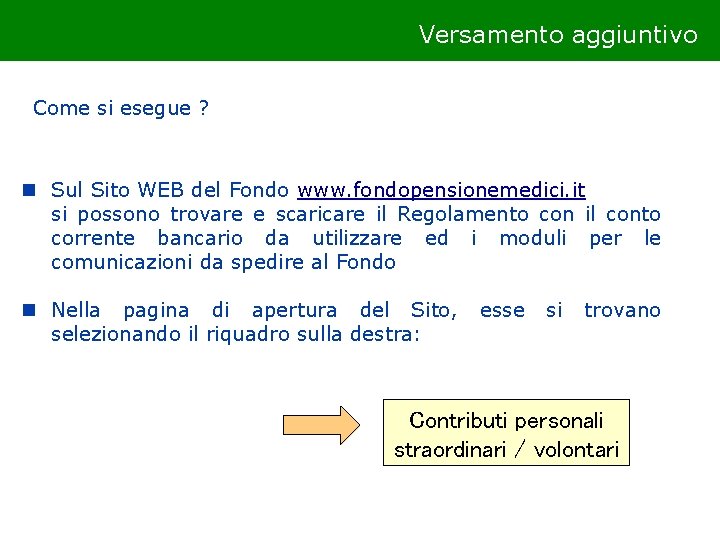 Versamento aggiuntivo

Come si esegue ?

• Sul Sito WEB del Fondo www.fondopensionemedici.it si possono trovare e scaricare il Regolamento con il conto corrente bancario da utilizzare ed i moduli per le comunicazioni da spedire al Fondo

• Nella pagina di apertura del Sito, esse si trovano selezionando il riquadro sulla destra:

Contributi personali
straordinari / volontari